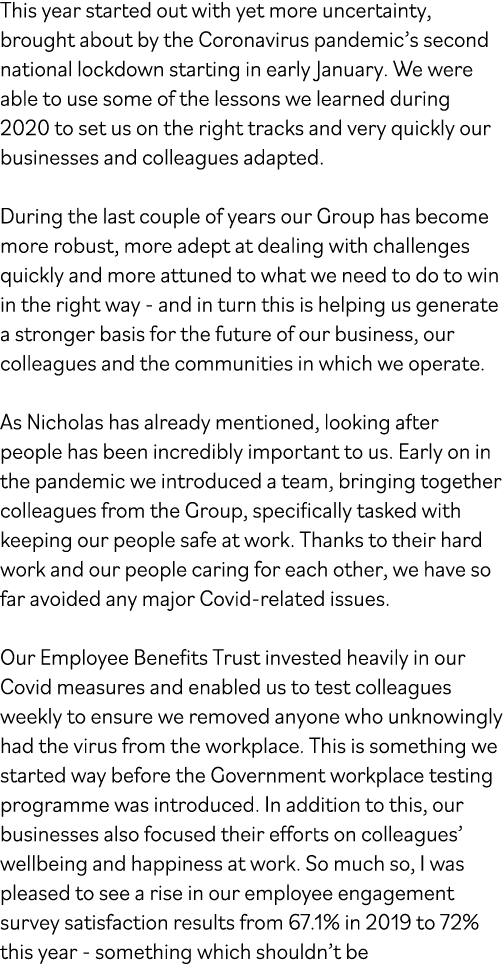 This year started out with yet more uncertainty, brought about by the Coronavirus pandemic's second national lockdown starting in early January. We were able to use some of the lessons we learned during 2020 to set us on the right tracks and very quickly our businesses and colleagues adapted.

During the last couple of years our Group has become more robust, more adept at dealing with challenges quickly and more attuned to what we need to do to win in the right way - and in turn this is helping us generate a stronger basis for the future of our business, our colleagues and the communities in which we operate.

As Nicholas has already mentioned, looking after people has been incredibly important to us. Early on in the pandemic we introduced a team, bringing together colleagues from the Group, specifically tasked with keeping our people safe at work. Thanks to their hard work and our people caring for each other, we have so far avoided any major Covid-related issues.

Our Employee Benefits Trust invested heavily in our Covid measures and enabled us to test colleagues weekly to ensure we removed anyone who unknowingly had the virus from the workplace. This is something we started way before the Government workplace testing programme was introduced. In addition to this, our businesses also focused their efforts on colleagues' wellbeing and happiness at work. So much so, I was pleased to see a rise in our employee engagement survey satisfaction results from 67.1% in 2019 to 72% this year - something which shouldn't be